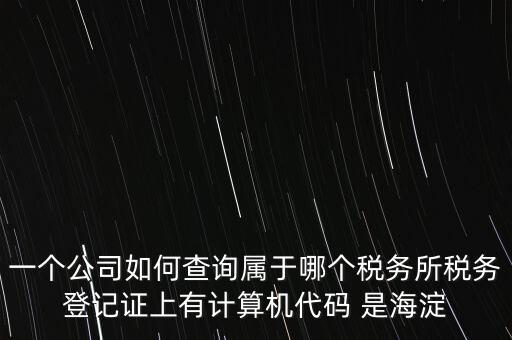 一个公司如何查询属于哪个税务所税务登记证上有计算机代码 是海淀